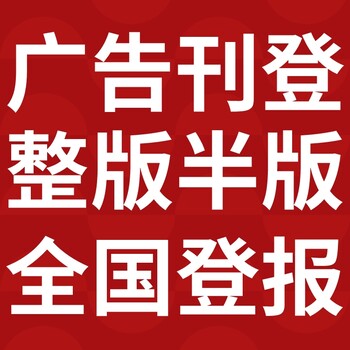 广告刊登
整版半版
全国登报